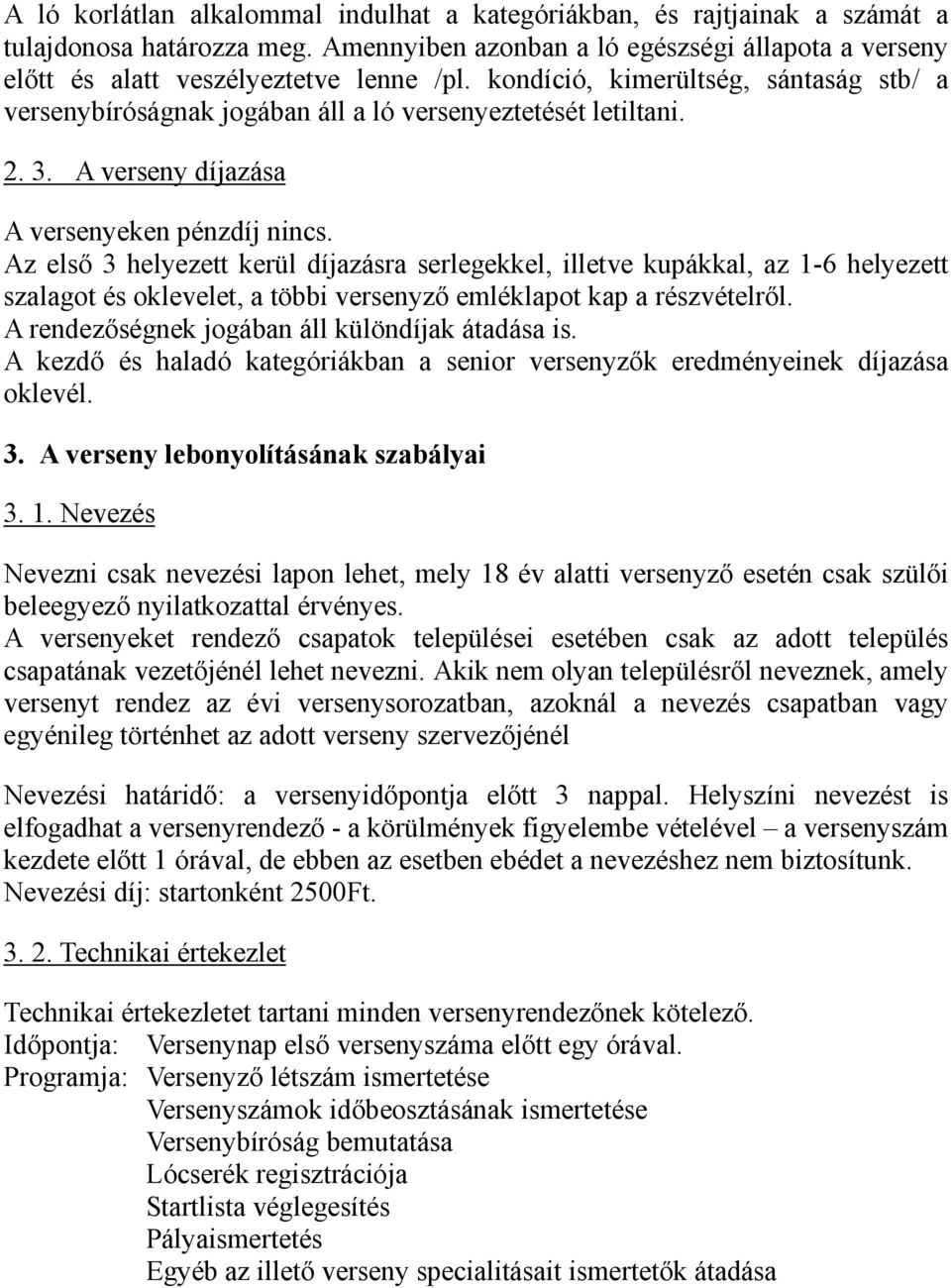 A ló korlátlan alkalommal indulhat a kategóriákban, és rajtjainak a számát a tulajdonosa határozza meg. Amennyiben azonban a ló egészségi állapota a verseny előtt és alatt veszélyeztetve lenne /pl. kondíció, kimerültség, sántaság stb/ a versenybíróságnak jogában áll a ló versenyeztetését letiltani.

2. 3. A verseny díjazása

A versenyeken pénzdíj nincs.
Az első 3 helyezett kerül díjazásra serlegekkel, illetve kupákkal, az 1-6 helyezett szalagot és oklevelet, a többi versenyző emléklapot kap a részvételről.
A rendezőségnek jogában áll különdíjak átadása is.
A kezdő és haladó kategóriákban a senior versenyzők eredményeinek díjazása oklevél.

3. A verseny lebonyolításának szabályai

3. 1. Nevezés

Nevezni csak nevezési lapon lehet, mely 18 év alatti versenyző esetén csak szülői beleegyező nyilatkozattal érvényes.
A versenyeket rendező csapatok települései esetében csak az adott település csapatának vezetőjénél lehet nevezni. Akik nem olyan településről neveznek, amely versenyt rendez az évi versenysorozatban, azoknál a nevezés csapatban vagy egyénileg történhet az adott verseny szervezőjénél

Nevezési határidő: a versenyidőpontja előtt 3 nappal. Helyszíni nevezést is elfogadhat a versenyrendező - a körülmények figyelembe vételével – a versenyszám kezdete előtt 1 órával, de ebben az esetben ebédet a nevezéshez nem biztosítunk.
Nevezési díj: startonként 2500Ft.

3. 2. Technikai értekezlet

Technikai értekezletet tartani minden versenyrendezőnek kötelező.
Időpontja: Versenynap első versenyszáma előtt egy órával.
Programja: Versenyző létszám ismertetése
Versenyszámok időbeosztásának ismertetése
Versenybíróság bemutatása
Lócserék regisztrációja
Startlista véglegesítés
Pályaismertetés
Egyéb az illető verseny specialitásait ismertetők átadása